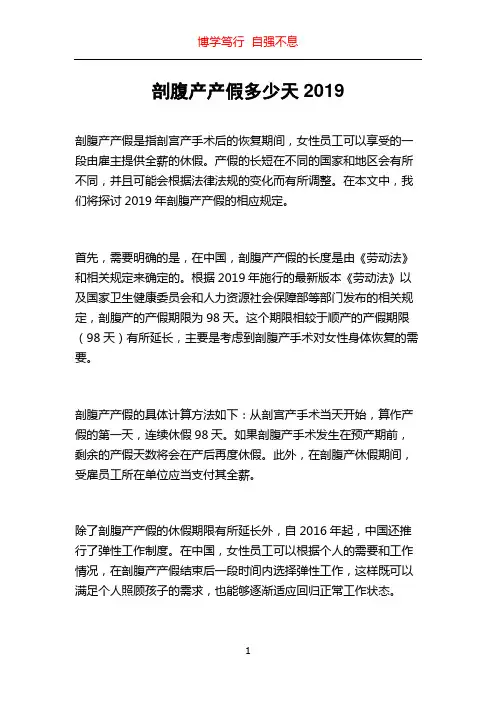 博学笃行 自强不息

剖腹产产假多少天 2019

剖腹产产假是指剖宫产手术后的恢复期间，女性员工可以享受的一段由雇主提供全薪的休假。产假的长短在不同的国家和地区会有所不同，并且可能会根据法律法规的变化而有所调整。在本文中，我们将探讨 2019 年剖腹产产假的相应规定。

首先，需要明确的是，在中国，剖腹产产假的长度是由《劳动法》和相关规定来确定的。根据 2019 年施行的最新版本《劳动法》以及国家卫生健康委员会和人力资源社会保障部等部门发布的相关规定，剖腹产的产假期限为 98 天。这个期限相较于顺产的产假期限（98 天）有所延长，主要是考虑到剖腹产手术对女性身体恢复的需要。

剖腹产产假的具体计算方法如下：从剖宫产手术当天开始，算作产假的第一天，连续休假 98 天。如果剖腹产手术发生在预产期前，剩余的产假天数将会在产后再度休假。此外，在剖腹产休假期间，受雇员工所在单位应当支付其全薪。

除了剖腹产产假的休假期限有所延长外，自 2016 年起，中国还推行了弹性工作制度。在中国，女性员工可以根据个人的需要和工作情况，在剖腹产产假结束后一段时间内选择弹性工作，这样既可以满足个人照顾孩子的需求，也能够逐渐适应回归正常工作状态。

1